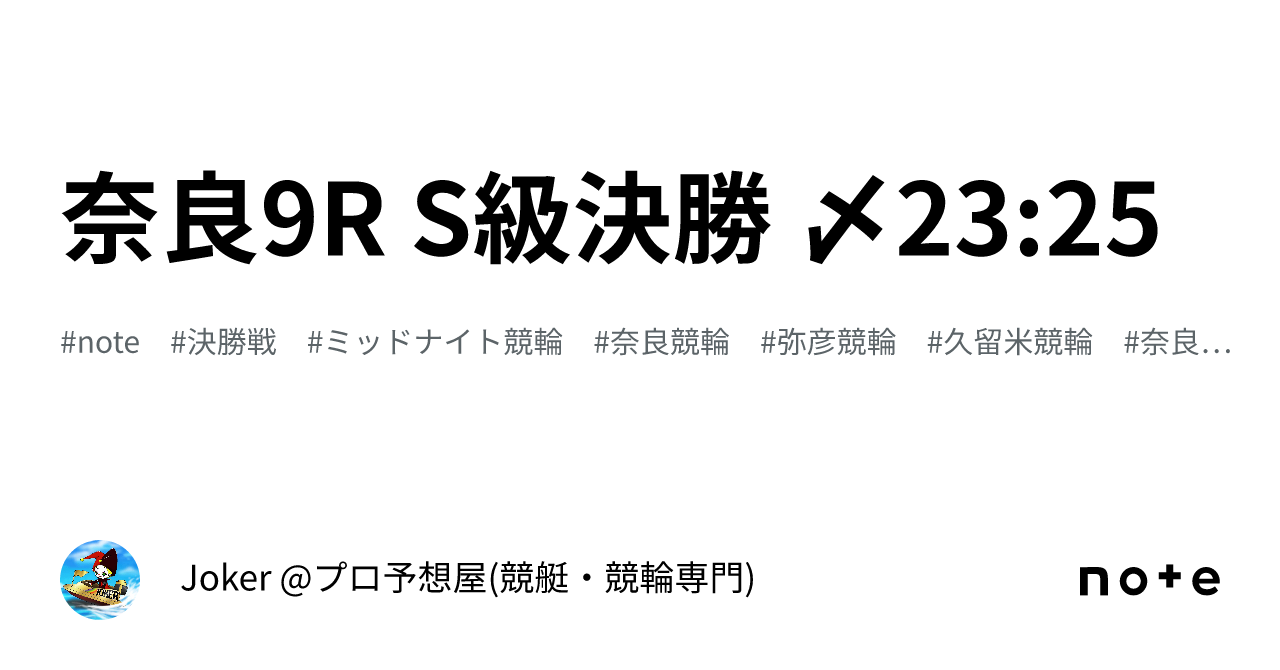 奈良9R S級決勝 〆23:25

#note #決勝戦 #ミッドナイト競輪 #奈良競輪 #弥彦競輪 #久留米競輪 #奈良…

JOKER

Joker @プロ予想屋(競艇・競輪専門)

note